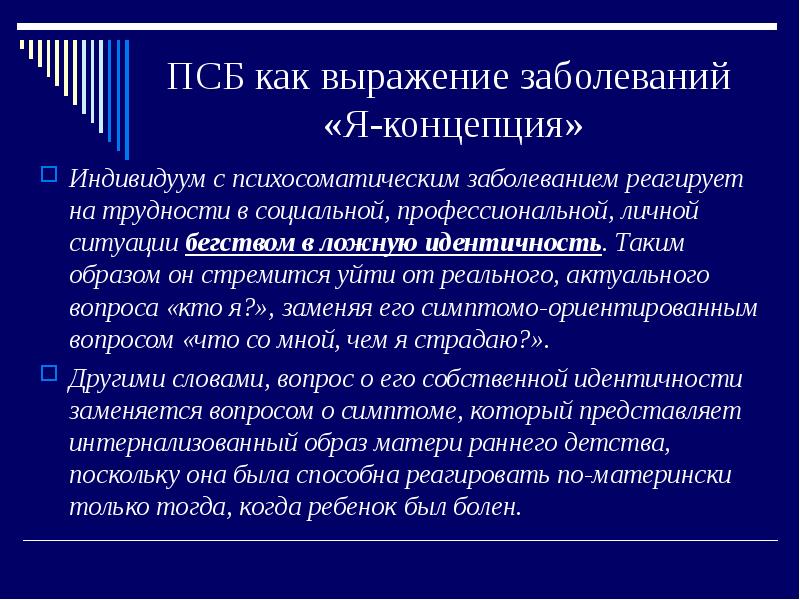 ПСБ как выражение заболеваний «Я-концепция»

☐ Индивидуум с психосоматическим заболеванием реагирует на трудности в социальной, профессиональной, личной ситуации бегством в ложную идентичность. Таким образом он стремится уйти от реального, актуального вопроса «кто я?», заменяя его симптомо-ориентированным вопросом «что со мной, чем я страдаю?».

☐ Другими словами, вопрос о его собственной идентичности заменяется вопросом о симптоме, который представляет интернализованный образ матери раннего детства, поскольку она была способна реагировать по-матерински только тогда, когда ребенок был болен.